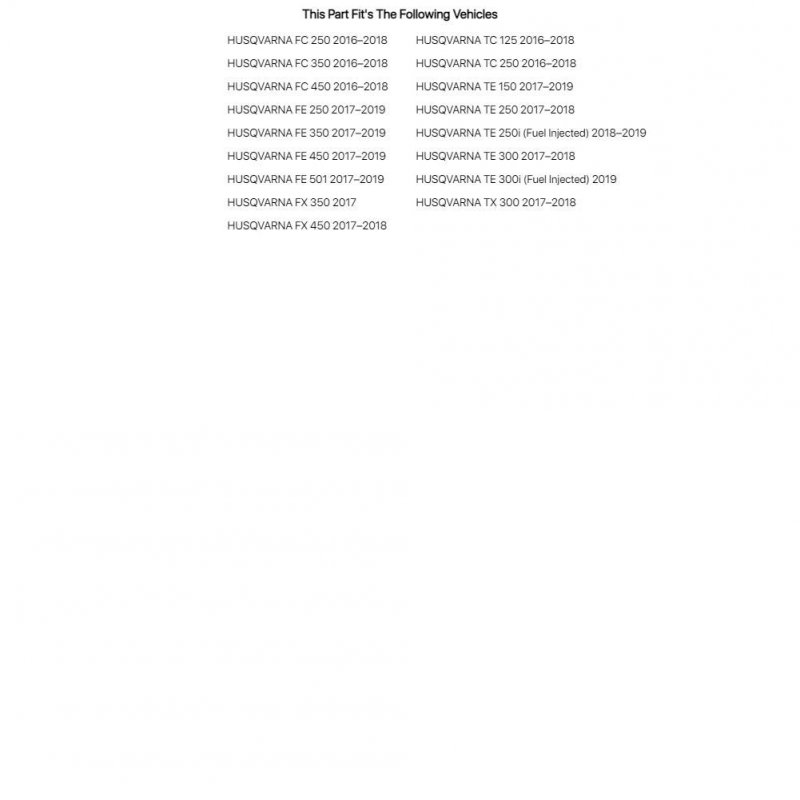 This Part Fit's The Following Vehicles

HUSQVARNA FC 250 2016–2018
HUSQVARNA FC 350 2016–2018
HUSQVARNA FC 450 2016–2018
HUSQVARNA FE 250 2017–2019
HUSQVARNA FE 350 2017–2019
HUSQVARNA FE 450 2017–2019
HUSQVARNA FE 501 2017–2019
HUSQVARNA FX 350 2017
HUSQVARNA FX 450 2017–2018

HUSQVARNA TC 125 2016–2018
HUSQVARNA TC 250 2016–2018
HUSQVARNA TE 150 2017–2019
HUSQVARNA TE 250 2017–2018
HUSQVARNA TE 250i (Fuel Injected) 2018–2019
HUSQVARNA TE 300 2017–2018
HUSQVARNA TE 300i (Fuel Injected) 2019
HUSQVARNA TX 300 2017–2018